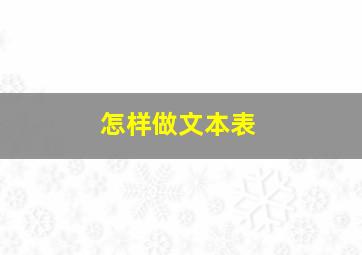 怎样做文本表